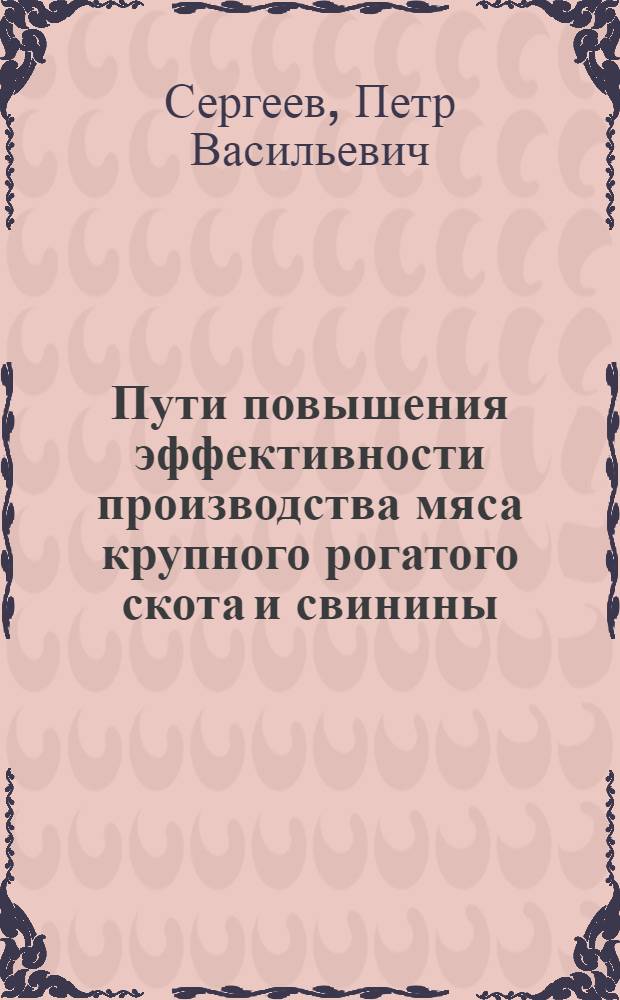 Сергеев, Петр Васильевич

Пути повышения эффективности производства мяса крупного рогатого скота и свинины